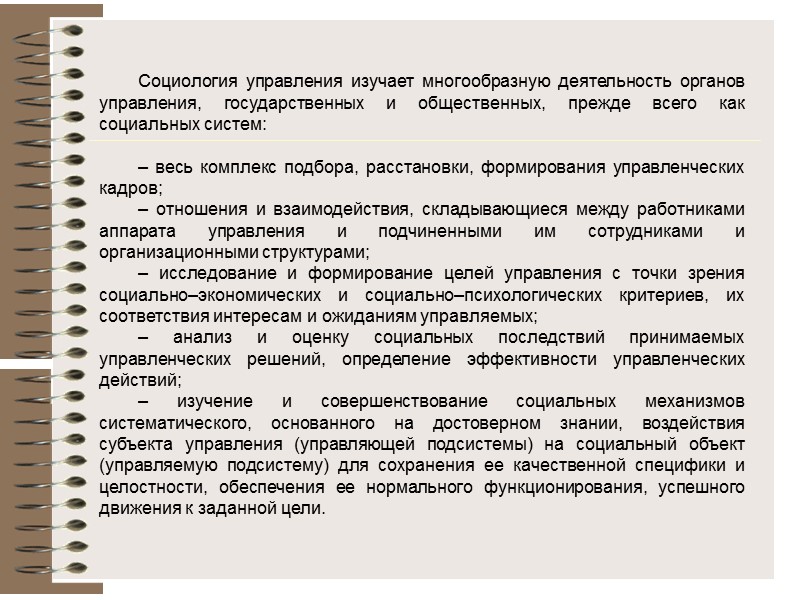 Социология управления изучает многообразную деятельность органов управления, государственных и общественных, прежде всего как социальных систем:

– весь комплекс подбора, расстановки, формирования управленческих кадров;
– отношения и взаимодействия, складывающиеся между работниками аппарата управления и подчиненными им сотрудниками и организационными структурами;
– исследование и формирование целей управления с точки зрения социально–экономических и социально–психологических критериев, их соответствия интересам и ожиданиям управляемых;
– анализ и оценку социальных последствий принимаемых управленческих решений, определение эффективности управленческих действий;
– изучение и совершенствование социальных механизмов систематического, основанного на достоверном знании, воздействия субъекта управления (управляющей подсистемы) на социальный объект (управляемую подсистему) для сохранения ее качественной специфики и целостности, обеспечения ее нормального функционирования, успешного движения к заданной цели.